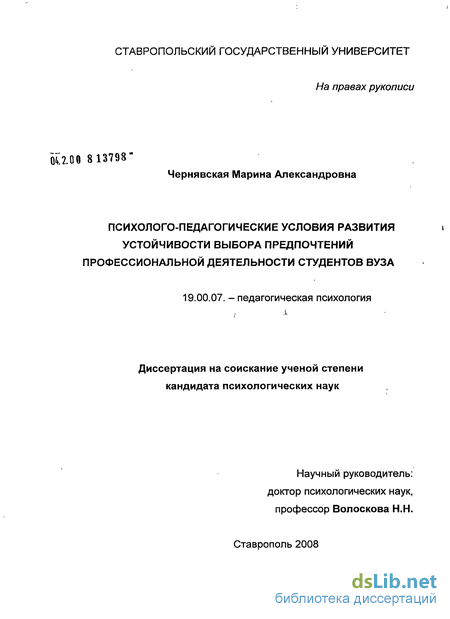 СТАВРОПОЛЬСКИЙ ГОСУДАРСТВЕННЫЙ УНИВЕРСИТЕТ

На правах рукописи

04.2.00 8 13798

Чернявская Марина Александровна

ПСИХОЛОГО-ПЕДАГОГИЧЕСКИЕ УСЛОВИЯ РАЗВИТИЯ УСТОЙЧИВОСТИ ВЫБОРА ПРЕДПОЧТЕНИЙ ПРОФЕССИОНАЛЬНОЙ ДЕЯТЕЛЬНОСТИ СТУДЕНТОВ ВУЗА

19.00.07. – педагогическая психология

Диссертация на соискание ученой степени кандидата психологических наук

Научный руководитель: доктор психологических наук, профессор Волоскова Н.Н.

Ставрополь 2008

dsLib.net
библиотека диссертаций